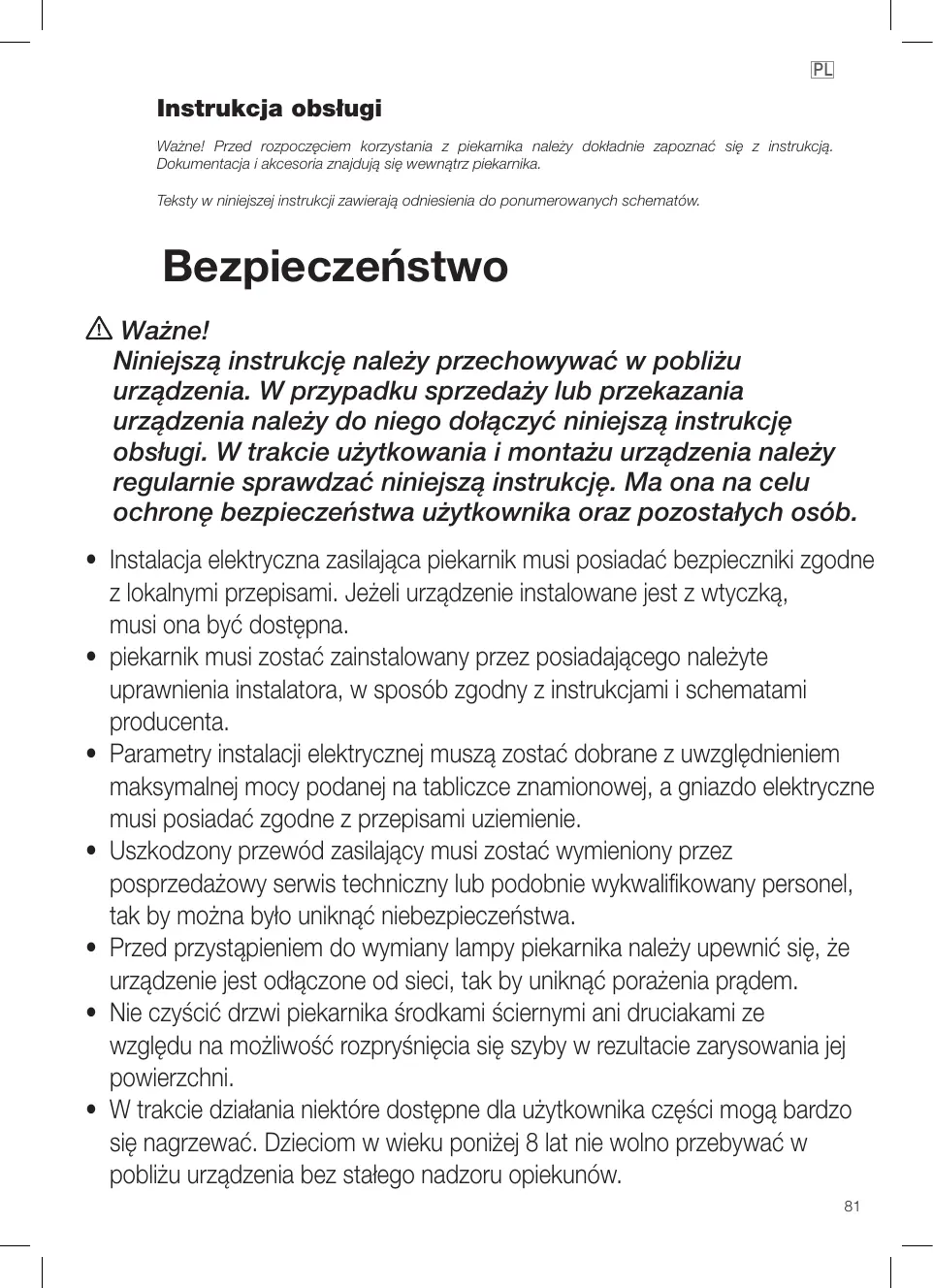 PL

Instrukcja obsługi

Ważne! Przed rozpoczęciem korzystania z piekarnika należy dokładnie zapoznać się z instrukcją. Dokumentacja i akcesoria znajdują się wewnątrz piekarnika.

Teksty w niniejszej instrukcji zawierają odniesienia do ponumerowanych schematów.

Bezpieczeństwo

Ważne!
Niniejszą instrukcję należy przechowywać w pobliżu urządzenia. W przypadku sprzedaży lub przekazania urządzenia należy do niego dołączyć niniejszą instrukcję obsługi. W trakcie użytkowania i montażu urządzenia należy regularnie sprawdzać niniejszą instrukcję. Ma ona na celu ochronę bezpieczeństwa użytkownika oraz pozostałych osób.

• Instalacja elektryczna zasilająca piekarnik musi posiadać bezpieczniki zgodne z lokalnymi przepisami. Jeżeli urządzenie instalowane jest z wtyczką, musi ona być dostępna.
• piekarnik musi zostać zainstalowany przez posiadającego należyte uprawnienia instalatora, w sposób zgodny z instrukcjami i schematami producenta.
• Parametry instalacji elektrycznej muszą zostać dobrane z uwzględnieniem maksymalnej mocy podanej na tabliczce znamionowej, a gniazdo elektryczne musi posiadać zgodne z przepisami uziemienie.
• Uszkodzony przewód zasilający musi zostać wymieniony przez posprzedażowy serwis techniczny lub podobnie wykwalifikowany personel, tak by można było uniknąć niebezpieczeństwa.
• Przed przystąpieniem do wymiany lampy piekarnika należy upewnić się, że urządzenie jest odłączone od sieci, tak by uniknąć porażenia prądem.
• Nie czyścić drzwi piekarnika środkami ściernymi ani druciakami ze względu na możliwość rozpryśnięcia się szyby w rezultacie zarysowania jej powierzchni.
• W trakcie działania niektóre dostępne dla użytkownika części mogą bardzo się nagrzewać. Dzieciom w wieku poniżej 8 lat nie wolno przebywać w pobliżu urządzenia bez stałego nadzoru opiekunów.

81